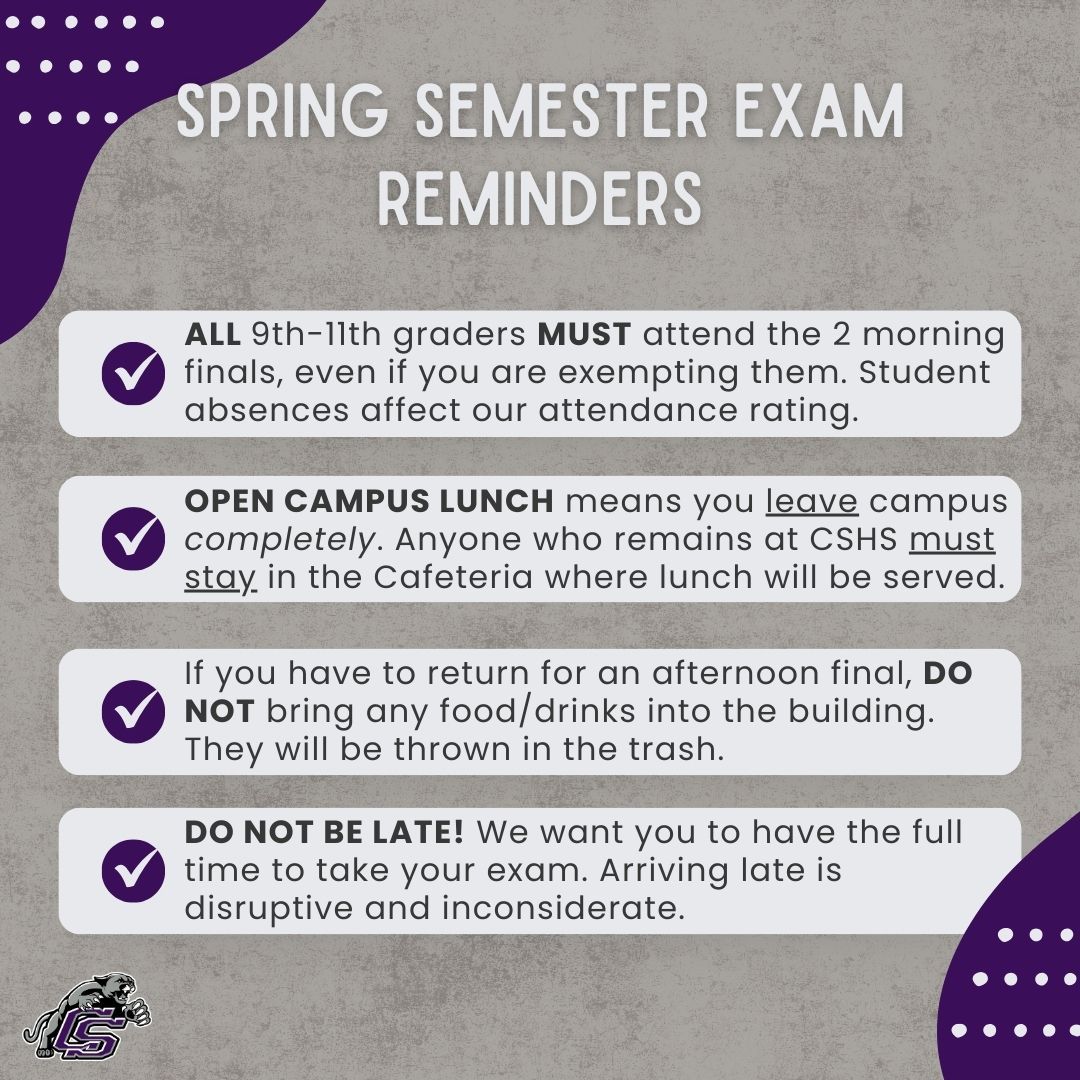 SPRING SEMESTER EXAM REMINDERS

ALL 9th-11th graders MUST attend the 2 morning finals, even if you are exempting them. Student absences affect our attendance rating.

OPEN CAMPUS LUNCH means you leave campus completely. Anyone who remains at CSHS must stay in the Cafeteria where lunch will be served.

If you have to return for an afternoon final, DO NOT bring any food/drinks into the building. They will be thrown in the trash.

DO NOT BE LATE! We want you to have the full time to take your exam. Arriving late is disruptive and inconsiderate.

CS